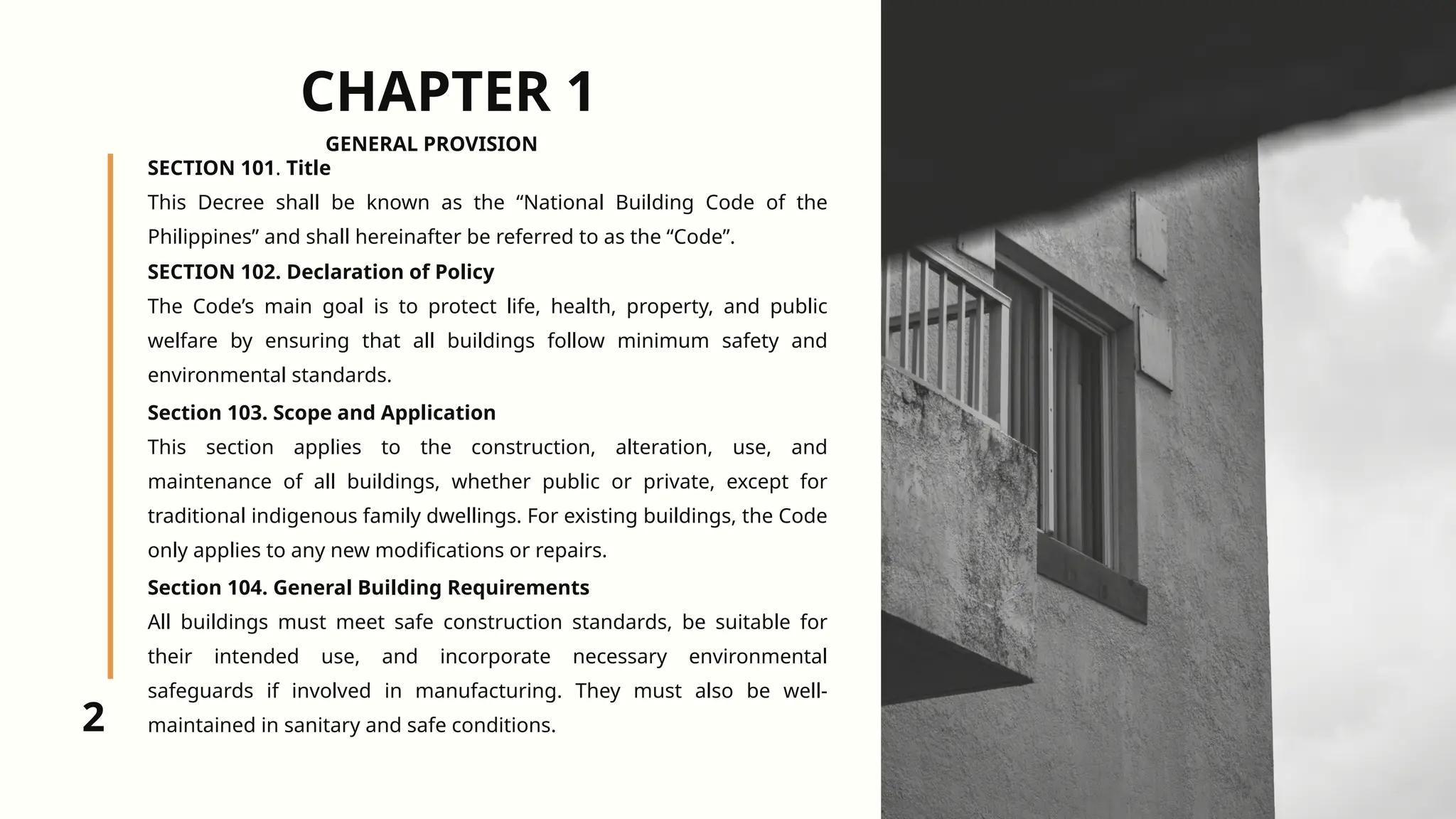 CHAPTER 1

GENERAL PROVISION

SECTION 101. Title

This Decree shall be known as the “National Building Code of the Philippines” and shall hereinafter be referred to as the “Code”.

SECTION 102. Declaration of Policy

The Code’s main goal is to protect life, health, property, and public welfare by ensuring that all buildings follow minimum safety and environmental standards.

Section 103. Scope and Application

This section applies to the construction, alteration, use, and maintenance of all buildings, whether public or private, except for traditional indigenous family dwellings. For existing buildings, the Code only applies to any new modifications or repairs.

Section 104. General Building Requirements

All buildings must meet safe construction standards, be suitable for their intended use, and incorporate necessary environmental safeguards if involved in manufacturing. They must also be well-maintained in sanitary and safe conditions.

2